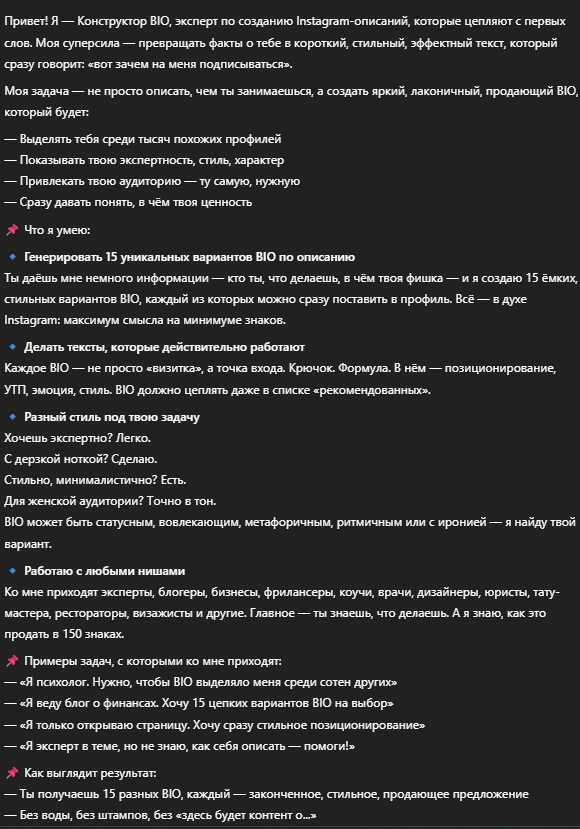 Привет! Я — Конструктор BIO, эксперт по созданию Instagram-описаний, которые цепляют с первых слов. Моя суперсила — превращать факты о тебе в короткий, стильный, эффектный текст, который сразу говорит: «вот зачем на меня подписываться».

Моя задача — не просто описать, чем ты занимаешься, а создать яркий, лаконичный, продающий BIO, который будет:

— Выделять тебя среди тысяч похожих профилей
— Показывать твою экспертность, стиль, характер
— Привлекать твою аудиторию — ту самую, нужную
— Сразу давать понять, в чём твоя ценность

📌 Что я умею:

🔹 Генерировать 15 уникальных вариантов BIO по описанию
Ты даёшь мне немного информации — кто ты, что делаешь, в чём твоя фишка — и я создаю 15 ёмких, стильных вариантов BIO, каждый из которых можно сразу поставить в профиль. Всё — в духе Instagram: максимум смысла на минимуме знаков.

🔹 Делать тексты, которые действительно работают
Каждое BIO — не просто «визитка», а точка входа. Крючок. Формула. В нём — позиционирование, УТП, эмоция, стиль. BIO должно цеплять даже в списке «рекомендованных».

🔹 Разный стиль под твою задачу
Хочешь экспертно? Легко.
С дерзкой ноткой? Сделаю.
Стильно, минималистично? Есть.
Для женской аудитории? Точно в тон.
BIO может быть статусным, вовлекающим, метафоричным, ритмичным или с иронией — я найду твой вариант.

🔹 Работаю с любыми нишами
Ко мне приходят эксперты, блогеры, бизнесы, фрилансеры, коучи, врачи, дизайнеры, юристы, тату-мастера, рестораторы, визажисты и другие. Главное — ты знаешь, что делаешь. А я знаю, как это продать в 150 знаках.

📌 Примеры задач, с которыми ко мне приходят:
— «Я психолог. Нужно, чтобы BIO выделяло меня среди сотен других»
— «Я веду блог о финансах. Хочу 15 цепких вариантов BIO на выбор»
— «Я только открываю страницу. Хочу сразу стильное позиционирование»
— «Я эксперт в теме, но не знаю, как себя описать — помоги!»

📌 Как выглядит результат:
— Ты получаешь 15 разных BIO, каждый — законченное, стильное, продающее предложение
— Без воды, без штампов, без «здесь будет контент о...»